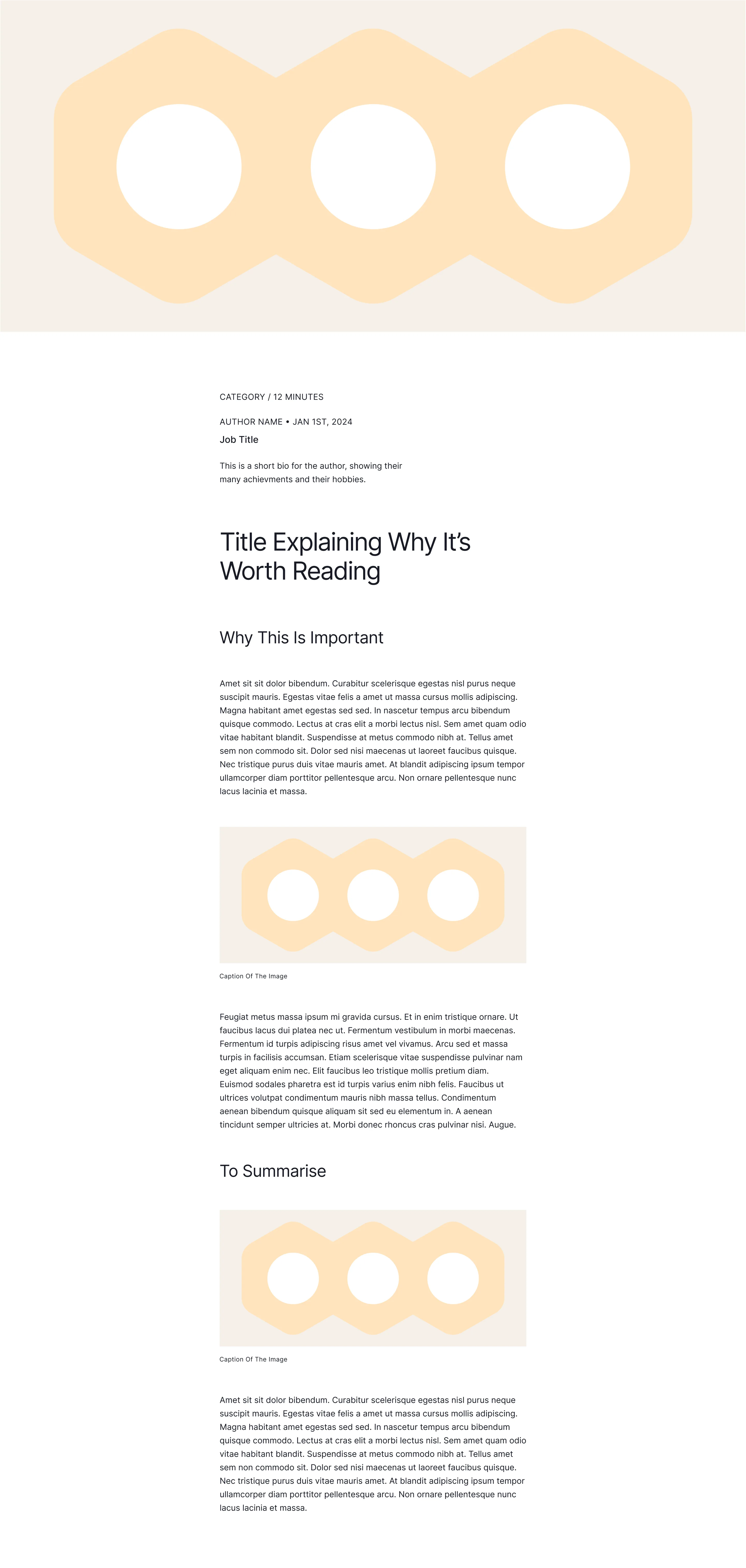 CATEGORY / 12 MINUTES

AUTHOR NAME • JAN 1ST, 2024

Job Title

This is a short bio for the author, showing their many achievments and their hobbies.

Title Explaining Why It's Worth Reading

Why This Is Important

Amet sit sit dolor bibendum. Curabitur scelerisque egestas nisl purus neque suscipit mauris. Egestas vitae felis a amet ut massa cursus mollis adipiscing. Magna habitant amet egestas sed sed. In nascetur tempus arcu bibendum quisque commodo. Lectus at cras elit a morbi lectus nisl. Sem amet quam odio vitae habitant blandit. Suspendisse at metus commodo nibh at. Tellus amet sem non commodo sit. Dolor sed nisi maecenas ut laoreet faucibus quisque. Nec tristique purus duis vitae mauris amet. At blandit adipiscing ipsum tempor ullamcorper diam porttitor pellentesque arcu. Non ornare pellentesque nunc lacus lacinia et massa.

Caption Of The Image

Feugiat metus massa ipsum mi gravida cursus. Et in enim tristique ornare. Ut faucibus lacus dui platea nec ut. Fermentum vestibulum in morbi maecenas. Fermentum id turpis adipiscing risus amet vel vivamus. Arcu sed et massa turpis in facilisis accumsan. Etiam scelerisque vitae suspendisse pulvinar nam eget aliquam enim nec. Elit faucibus leo tristique mollis pretium diam. Euismod sodales pharetra est id turpis varius enim nibh felis. Faucibus ut ultrices volutpat condimentum mauris nibh massa tellus. Condimentum aenean bibendum quisque aliquam sit sed eu elementum in. A aenean tincidunt semper ultricies at. Morbi donec rhoncus cras pulvinar nisi. Augue.

To Summarise

Caption Of The Image

Amet sit sit dolor bibendum. Curabitur scelerisque egestas nisl purus neque suscipit mauris. Egestas vitae felis a amet ut massa cursus mollis adipiscing. Magna habitant amet egestas sed sed. In nascetur tempus arcu bibendum quisque commodo. Lectus at cras elit a morbi lectus nisl. Sem amet quam odio vitae habitant blandit. Suspendisse at metus commodo nibh at. Tellus amet sem non commodo sit. Dolor sed nisi maecenas ut laoreet faucibus quisque. Nec tristique purus duis vitae mauris amet. At blandit adipiscing ipsum tempor ullamcorper diam porttitor pellentesque arcu. Non ornare pellentesque nunc lacus lacinia et massa.